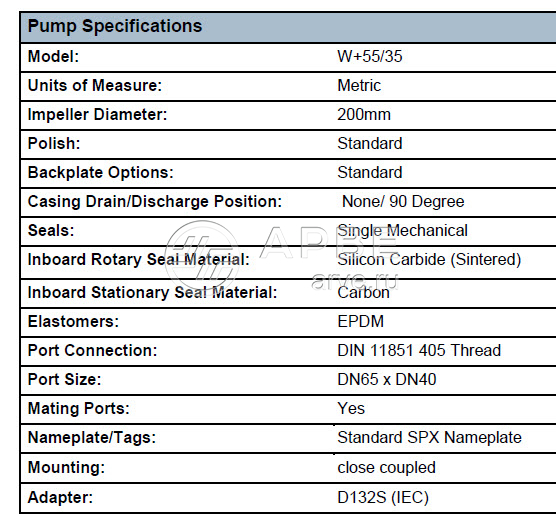 | Pump Specifications | |
|---|---|
| Model: | W+55/35 |
| Units of Measure: | Metric |
| Impeller Diameter: | 200mm |
| Polish: | Standard |
| Backplate Options: | Standard |
| Casing Drain/Discharge Position: | None/ 90 Degree |
| Seals: | Single Mechanical |
| Inboard Rotary Seal Material: | Silicon Carbide (Sintered) |
| Inboard Stationary Seal Material: | Carbon |
| Elastomers: | EPDM |
| Port Connection: | DIN 11851 405 Thread |
| Port Size: | DN65 x DN40 |
| Mating Ports: | Yes |
| Nameplate/Tags: | Standard SPX Nameplate |
| Mounting: | close coupled |
| Adapter: | D132S (IEC) |

АРВЕ
arve.ru